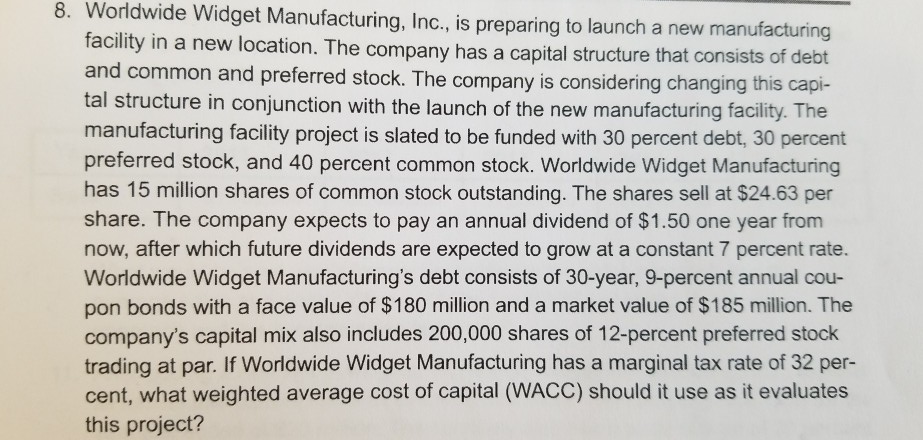 8. Worldwide Widget Manufacturing, Inc., is preparing to launch a new manufacturing facility in a new location. The company has a capital structure that consists of debt and common and preferred stock. The company is considering changing this capital structure in conjunction with the launch of the new manufacturing facility. The manufacturing facility project is slated to be funded with 30 percent debt, 30 percent preferred stock, and 40 percent common stock. Worldwide Widget Manufacturing has 15 million shares of common stock outstanding. The shares sell at \$24.63 per share. The company expects to pay an annual dividend of \$1.50 one year from now, after which future dividends are expected to grow at a constant 7 percent rate. Worldwide Widget Manufacturing's debt consists of 30-year, 9-percent annual coupon bonds with a face value of \$180 million and a market value of \$185 million. The company's capital mix also includes 200,000 shares of 12-percent preferred stock trading at par. If Worldwide Widget Manufacturing has a marginal tax rate of 32 percent, what weighted average cost of capital (WACC) should it use as it evaluates this project?